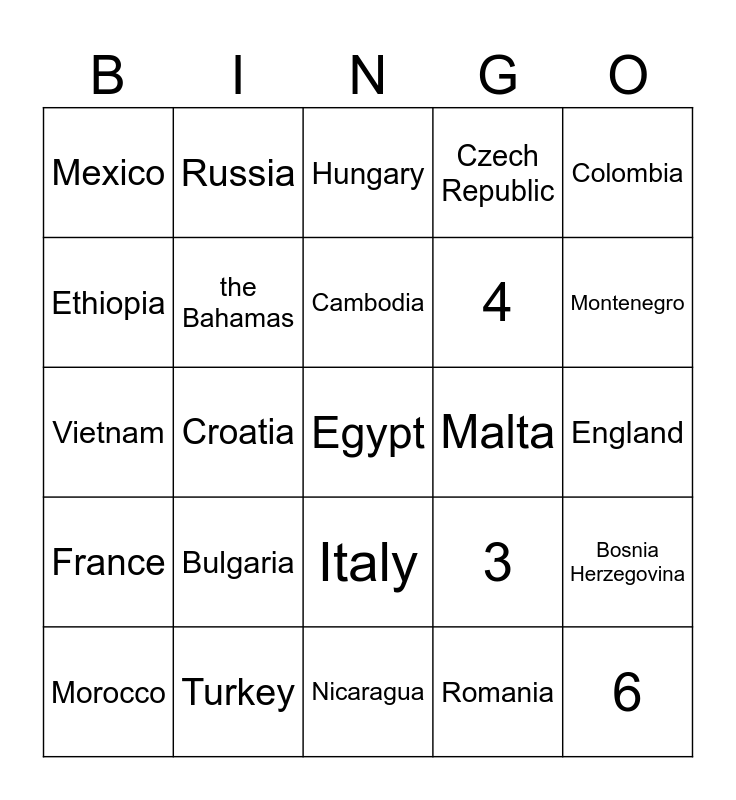 | B | I | N | G | O |
|---|---|---|---|---|
| Mexico | Russia | Hungary | Czech Republic | Colombia |
| Ethiopia | the Bahamas | Cambodia | 4 | Montenegro |
| Vietnam | Croatia | Egypt | Malta | England |
| France | Bulgaria | Italy | 3 | Bosnia Herzegovina |
| Morocco | Turkey | Nicaragua | Romania | 6 |